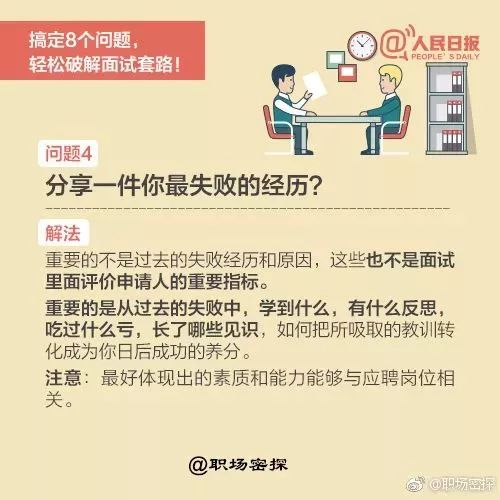 搞定8个问题，
轻松破解面试套路！

@人民日报
PEOPLE'S DAILY

问题4
分享一件你最失败的经历？

解法
重要的不是过去的失败经历和原因，这些也不是面试里面评价申请人的重要指标。
重要的是从过去的失败中，学到什么，有什么反思，吃过什么亏，长了哪些见识，如何把所吸取的教训转化成为你日后成功的养分。
注意：最好体现出的素质和能力能够与应聘岗位相关。

@职场密探

@职场密探